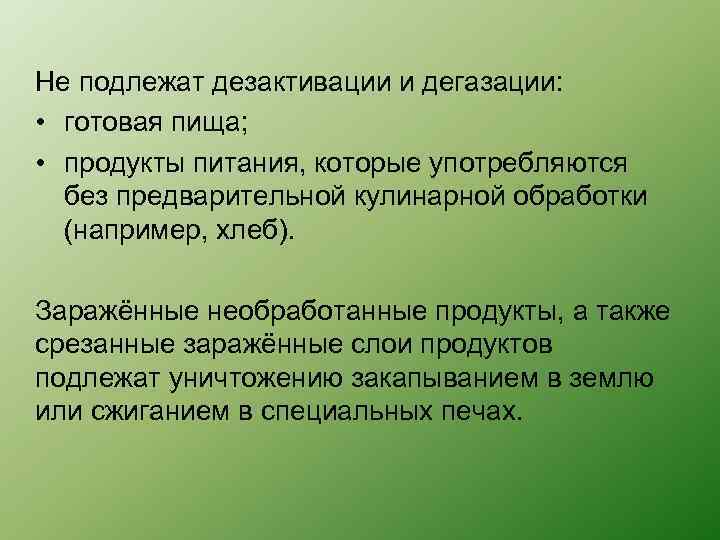 Не подлежат дезактивации и дегазации:
• готовая пища;
• продукты питания, которые употребляются без предварительной кулинарной обработки (например, хлеб).

Заражённые необработанные продукты, а также срезанные заражённые слои продуктов подлежат уничтожению закапыванием в землю или сжиганием в специальных печах.